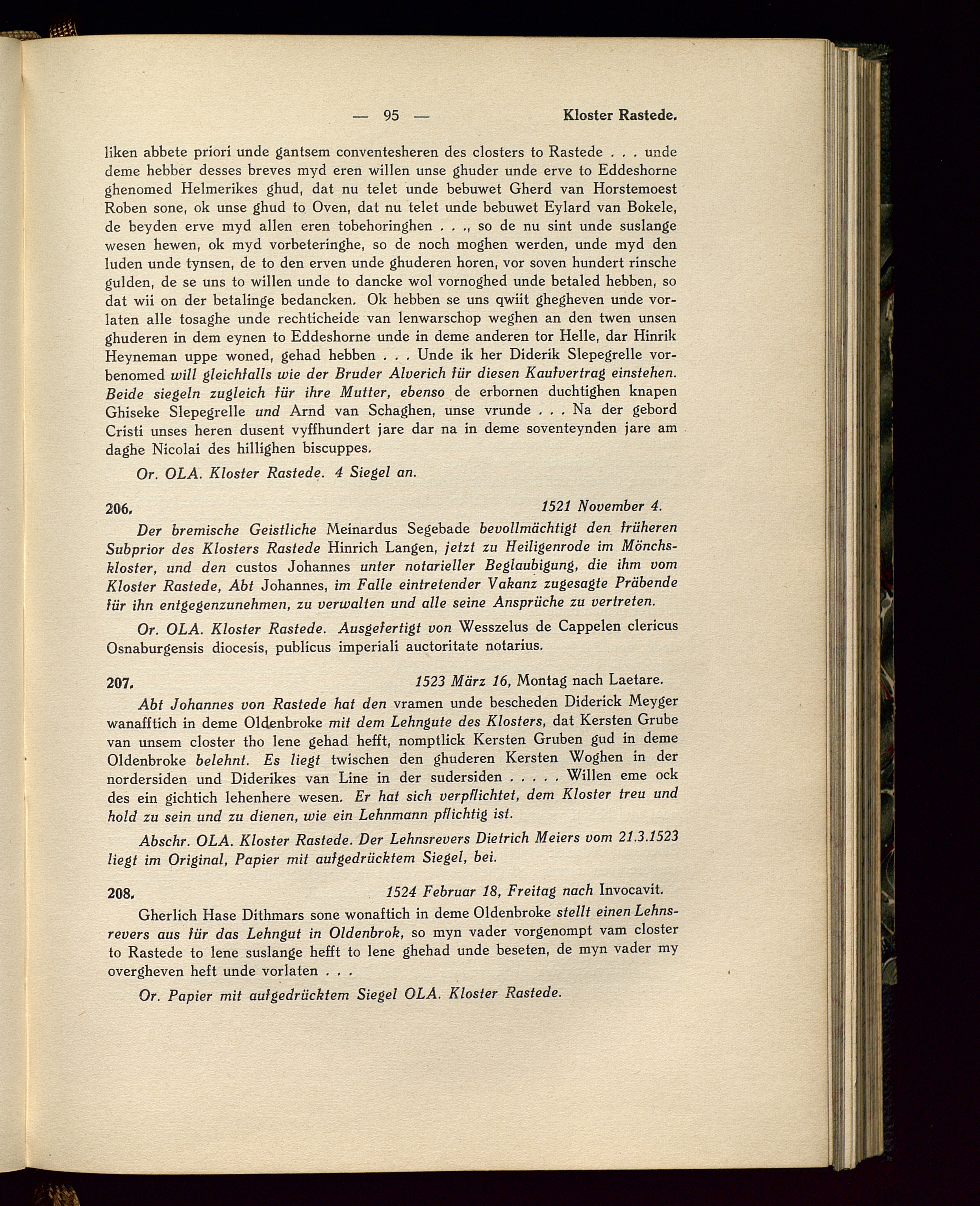 — 95 — Kloster Rastede.

liken abbete priori unde gantsem conventesheren des closters to Rastede . . . unde deme hebber desses breves myd eren willen unse ghuder unde erve to Eddeshorne ghenomed Helmerikes ghud, dat nu telet unde bebuwet Gherd van Horstemoest Roben sone, ok unse ghud to Oven, dat nu telet unde bebuwet Eylard van Bokele, de beyden erve myd allen eren tobehoringhen . . ., so de nu sint unde suslange wesen hewen, ok myd vorbeteringhe, so de noch moghen werden, unde myd den luden unde tynsen, de to den erven unde ghuderen horen, vor soven hundert rinsche gulden, de se uns to willen unde to dancke wol vornoghed unde betaled hebben, so dat wii on der betalinge bedancken. Ok hebben se uns qwiit ghegheven unde vorlaten alle tosaghe unde rechticheide van lenwarschop weghen an den twen unsen ghuderen in dem eynen to Eddeshorne unde in deme anderen tor Helle, dar Hinrik Heyneman uppe woned, gehad hebben . . . Unde ik her Diderik Slepegrelle vorbenomed will gleichfalls wie der Bruder Alverich für diesen Kaufvertrag einstehen. Beide siegeln zugleich für ihre Mutter, ebenso de erbornen duchtighen knapen Ghiseke Slepegrelle und Arnd van Schaghen, unse vrunde . . . Na der gebord Cristi unses heren dusent vyffhundert jare dar na in deme soventeynden jare am daghe Nicolai des hillighen biscuppes.

Or. OLA. Kloster Rastede. 4 Siegel an.

206. 1521 November 4.

Der bremische Geistliche Meinardus Segebade bevollmächtigt den früheren Subprior des Klosters Rastede Hinrich Langen, jetzt zu Heiligenrode im Mönchskloster, und den custos Johannes unter notarieller Beglaubigung, die ihm vom Kloster Rastede, Abt Johannes, im Falle eintretender Vakanz zugesagte Präbende für ihn entgegenzunehmen, zu verwalten und alle seine Ansprüche zu vertreten.

Or. OLA. Kloster Rastede. Ausgefertigt von Wesszelus de Cappelen clericus Osnaburgensis diocesis, publicus imperiali auctoritate notarius.

207. 1523 März 16, Montag nach Laetare.

Abt Johannes von Rastede hat den vramen unde bescheden Diderick Meyger wanafftich in deme Oldenbroke mit dem Lehngute des Klosters, dat Kersten Grube van unsem closter tho lene gehad hefft, nomptlick Kersten Gruben gud in deme Oldenbroke belehnt. Es liegt twischen den ghuderen Kersten Woghen in der nordersiden und Diderikes van Line in der sudersiden . . . . . Willen eme ock des ein gichtich lehenhere wesen. Er hat sich verpflichtet, dem Kloster treu und hold zu sein und zu dienen, wie ein Lehnmann pflichtig ist.

Abschr. OLA. Kloster Rastede. Der Lehnsrevers Dietrich Meiers vom 21.3.1523 liegt im Original, Papier mit aufgedrücktem Siegel, bei.

208. 1524 Februar 18, Freitag nach Invocavit.

Gherlich Hase Dithmars sone wonaftich in deme Oldenbroke stellt einen Lehnsrevers aus für das Lehngut in Oldenbrok, so myn vader vorgenompt vam closter to Rastede to lene suslange hefft to lene ghehad unde beseten, de myn vader my overgheven heft unde vorlaten . . .

Or. Papier mit aufgedrücktem Siegel OLA. Kloster Rastede.